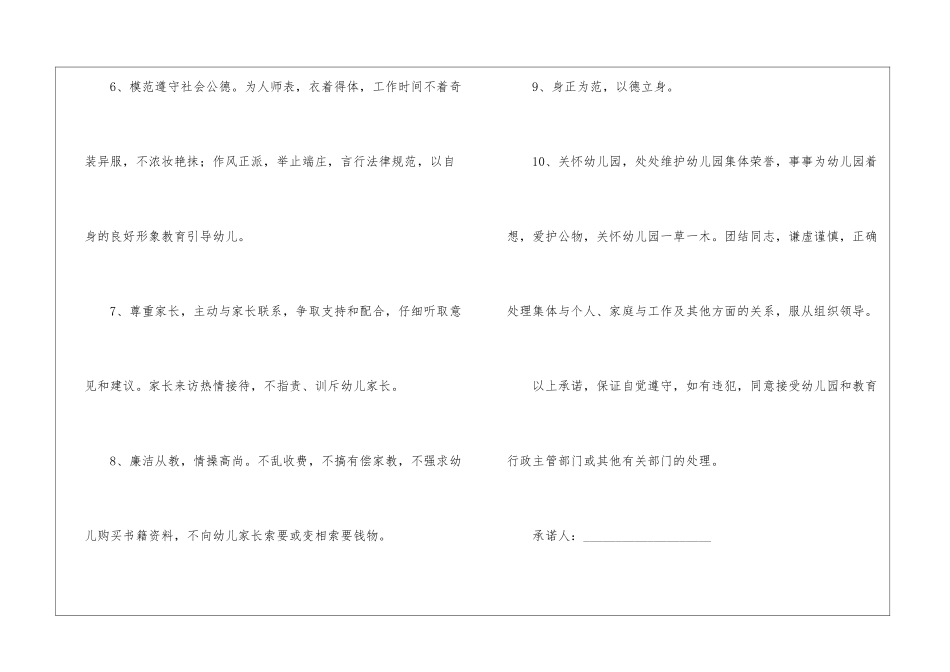 6、模范遵守社会公德。为人师表，衣着得体，工作时间不着奇装异服，不浓妆艳抹；作风正派，举止端庄，言行法律规范，以自身的良好形象教育引导幼儿。

7、尊重家长，主动与家长联系，争取支持和配合，仔细听取意见和建议。家长来访热情接待，不指责、训斥幼儿家长。

8、廉洁从教，情操高尚。不乱收费，不搞有偿家教，不强求幼儿购买书籍资料，不向幼儿家长索要或变相索要钱物。

9、身正为范，以德立身。

10、关怀幼儿园，处处维护幼儿园集体荣誉，事事为幼儿园着想，爱护公物，关怀幼儿园一草一木。团结同志，谦虚谨慎，正确处理集体与个人、家庭与工作及其他方面的关系，服从组织领导。

以上承诺，保证自觉遵守，如有违犯，同意接受幼儿园和教育行政主管部门或其他有关部门的处理。

承诺人：____